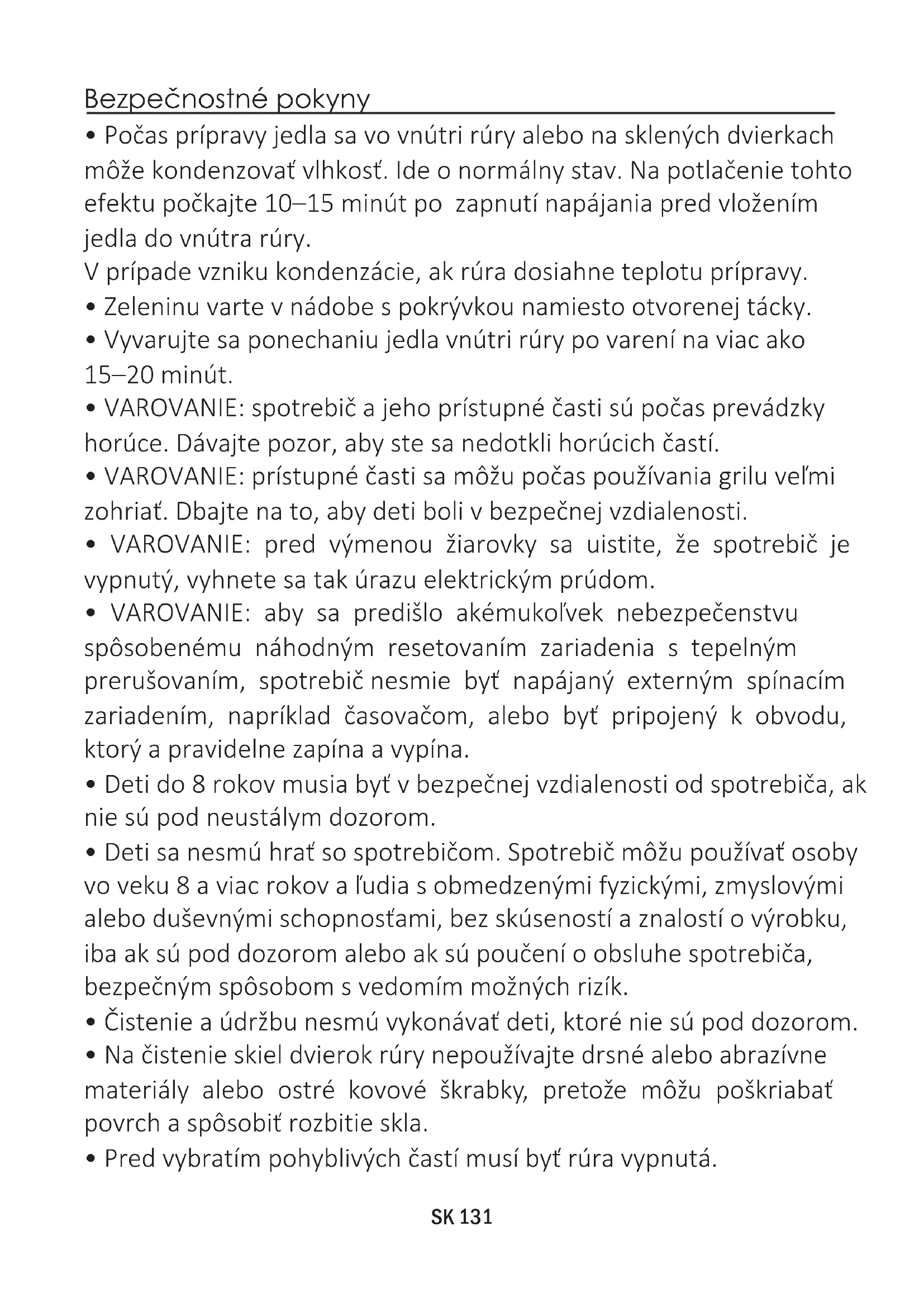 Bezpečnostné pokyny

• Počas prípravy jedla sa vo vnútri rúry alebo na sklených dvierkach môže kondenzovať vlhkosť. Ide o normálny stav. Na potlačenie tohto efektu počkajte 10–15 minút po zapnutí napájania pred vložením jedla do vnútra rúry.
V prípade vzniku kondenzácie, ak rúra dosiahne teplotu prípravy.
• Zeleninu varte v nádobe s pokrývkou namiesto otvorenej tácky.
• Vyvarujte sa ponechaniu jedla vnútri rúry po varení na viac ako 15–20 minút.
• VAROVANIE: spotrebič a jeho prístupné časti sú počas prevádzky horúce. Dávajte pozor, aby ste sa nedotkli horúcich častí.
• VAROVANIE: prístupné časti sa môžu počas používania grilu veľmi zohriať. Dbajte na to, aby deti boli v bezpečnej vzdialenosti.
• VAROVANIE: pred výmenou žiarovky sa uistite, že spotrebič je vypnutý, vyhnete sa tak úrazu elektrickým prúdom.
• VAROVANIE: aby sa predišlo akémukoľvek nebezpečenstvu spôsobenému náhodným resetovaním zariadenia s tepelným prerušovaním, spotrebič nesmie byť napájaný externým spínacím zariadením, napríklad časovačom, alebo byť pripojený k obvodu, ktorý a pravidelne zapína a vypína.
• Deti do 8 rokov musia byť v bezpečnej vzdialenosti od spotrebiča, ak nie sú pod neustálym dozorom.
• Deti sa nesmú hrať so spotrebičom. Spotrebič môžu používať osoby vo veku 8 a viac rokov a ľudia s obmedzenými fyzickými, zmyslovými alebo duševnými schopnosťami, bez skúseností a znalostí o výrobku, iba ak sú pod dozorom alebo ak sú poučení o obsluhe spotrebiča, bezpečným spôsobom s vedomím možných rizík.
• Čistenie a údržbu nesmú vykonávať deti, ktoré nie sú pod dozorom.
• Na čistenie skiel dvierok rúry nepoužívajte drsné alebo abrazívne materiály alebo ostré kovové škrabky, pretože môžu poškriabať povrch a spôsobiť rozbitie skla.
• Pred vybratím pohyblivých častí musí byť rúra vypnutá.

SK 131